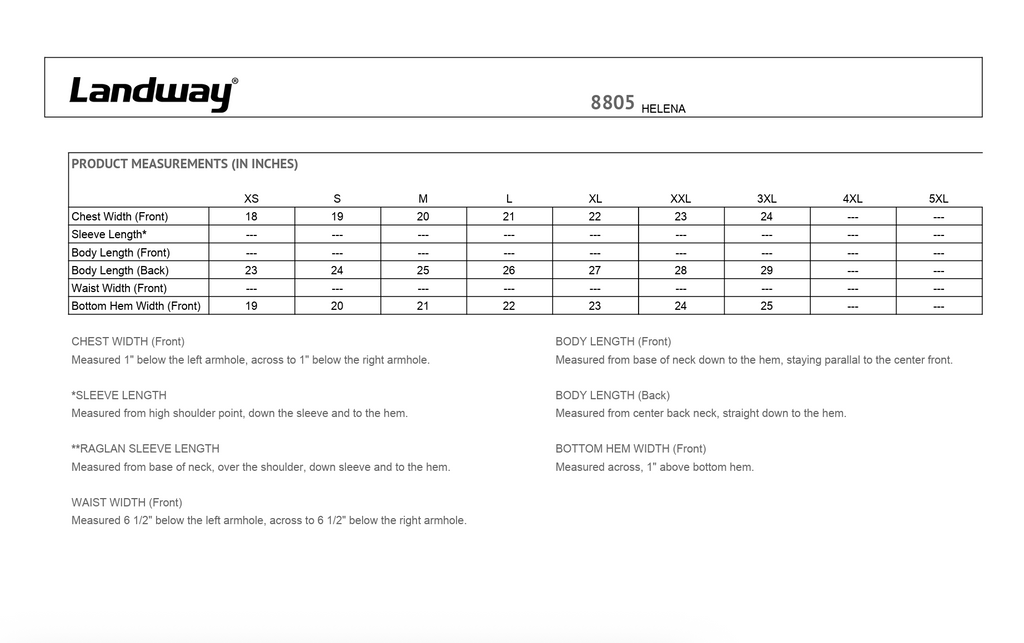 Landway®

8805 HELENA

PRODUCT MEASUREMENTS (IN INCHES)

| | XS | S | M | L | XL | XXL | 3XL | 4XL | 5XL |
|---|---|---|---|---|---|---|---|---|---|
| Chest Width (Front) | 18 | 19 | 20 | 21 | 22 | 23 | 24 | --- | --- |
| Sleeve Length* | --- | --- | --- | --- | --- | --- | --- | --- | --- |
| Body Length (Front) | --- | --- | --- | --- | --- | --- | --- | --- | --- |
| Body Length (Back) | 23 | 24 | 25 | 26 | 27 | 28 | 29 | --- | --- |
| Waist Width (Front) | --- | --- | --- | --- | --- | --- | --- | --- | --- |
| Bottom Hem Width (Front) | 19 | 20 | 21 | 22 | 23 | 24 | 25 | --- | --- |

CHEST WIDTH (Front)
Measured 1" below the left armhole, across to 1" below the right armhole.

*SLEEVE LENGTH
Measured from high shoulder point, down the sleeve and to the hem.

**RAGLAN SLEEVE LENGTH
Measured from base of neck, over the shoulder, down sleeve and to the hem.

WAIST WIDTH (Front)
Measured 6 1/2" below the left armhole, across to 6 1/2" below the right armhole.

BODY LENGTH (Front)
Measured from base of neck down to the hem, staying parallal to the center front.

BODY LENGTH (Back)
Measured from center back neck, straight down to the hem.

BOTTOM HEM WIDTH (Front)
Measured across, 1" above bottom hem.